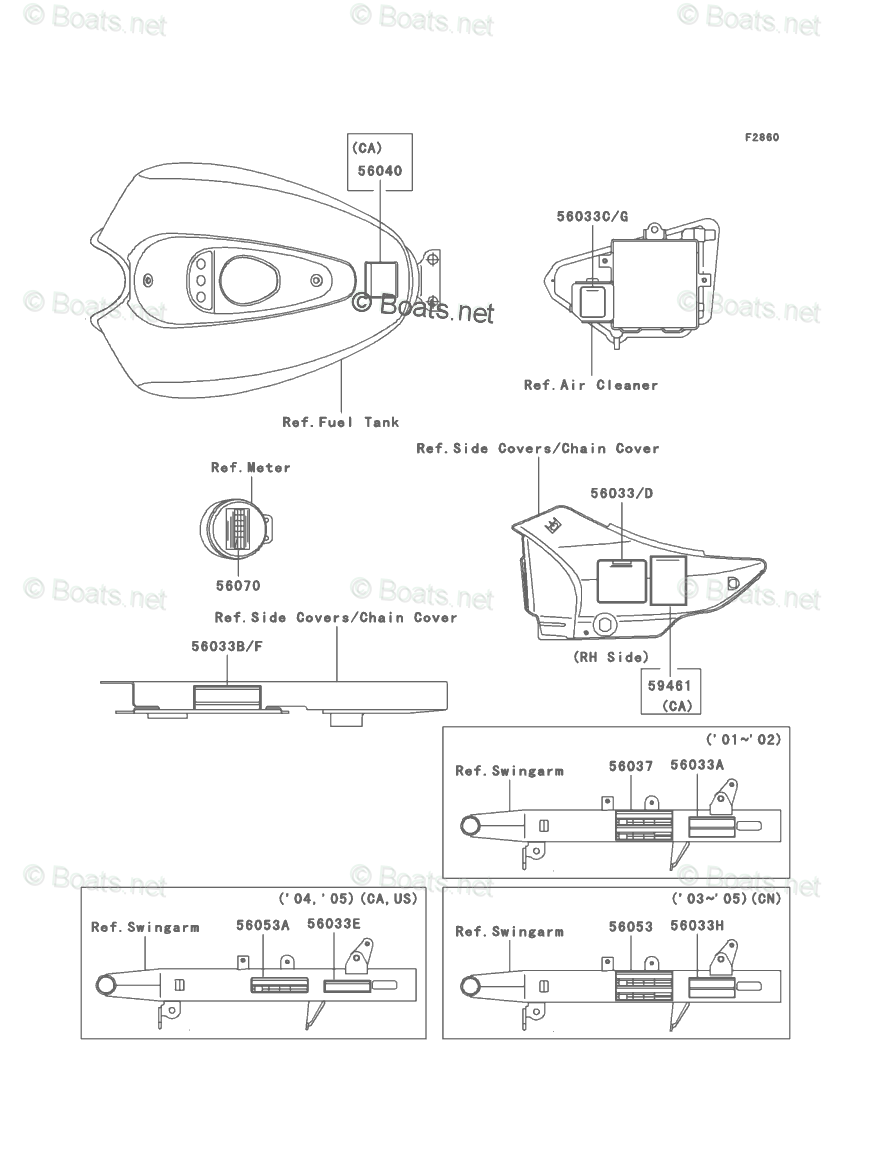 © Boats.net © Boats.net © Boats.net

F2860

(CA)
56040

56033C/G

© Boats.net © Boats.net © Boats.net

Ref.Air Cleaner

Ref.Fuel Tank

Ref.Side Covers/Chain Cover

Ref.Meter

56033/D

56070

© Boats.net © Boats.net © Boats.net

Ref.Side Covers/Chain Cover

56033B/F

(RH Side)

59461
(CA)

('01~'02)
Ref.Swingarm
56037
56033A

© Boats.net © Boats.net © Boats.net

('04,'05)(CA,US)
Ref.Swingarm
56053A
56033E

('03~'05)(CN)
Ref.Swingarm
56053
56033H